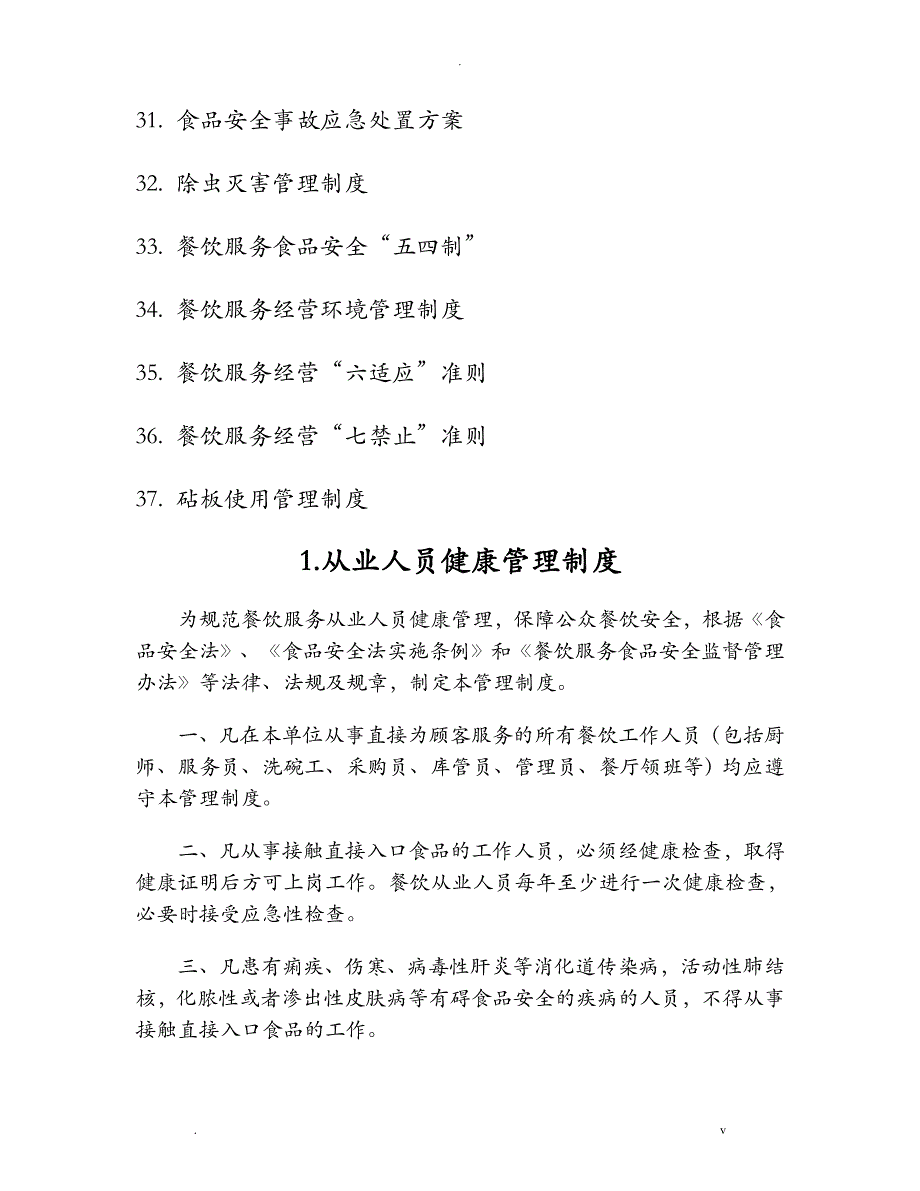 .

31. 食品安全事故应急处置方案

32. 除虫灭害管理制度

33. 餐饮服务食品安全“五四制”

34. 餐饮服务经营环境管理制度

35. 餐饮服务经营“六适应”准则

36. 餐饮服务经营“七禁止”准则

37. 砧板使用管理制度

1.从业人员健康管理制度

为规范餐饮服务从业人员健康管理，保障公众餐饮安全，根据《食品安全法》、《食品安全法实施条例》和《餐饮服务食品安全监督管理办法》等法律、法规及规章，制定本管理制度。

一、凡在本单位从事直接为顾客服务的所有餐饮工作人员（包括厨师、服务员、洗碗工、采购员、库管员、管理员、餐厅领班等）均应遵守本管理制度。

二、凡从事接触直接入口食品的工作人员，必须经健康检查，取得健康证明后方可上岗工作。餐饮从业人员每年至少进行一次健康检查，必要时接受应急性检查。

三、凡患有痢疾、伤寒、病毒性肝炎等消化道传染病，活动性肺结核，化脓性或者渗出性皮肤病等有碍食品安全的疾病的人员，不得从事接触直接入口食品的工作。

.                                                                                    v